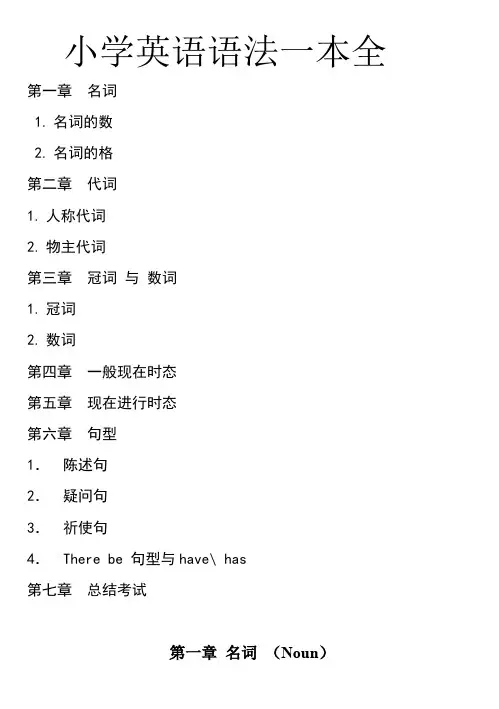 小学英语语法一本全

第一章 名词

1. 名词的数

2. 名词的格

第二章 代词

1. 人称代词

2. 物主代词

第三章 冠词 与 数词

1. 冠词

2. 数词

第四章 一般现在时态

第五章 现在进行时态

第六章 句型

1. 陈述句

2. 疑问句

3. 祈使句

4. There be 句型与 have\ has

第七章 总结考试

第一章 名词 （Noun）